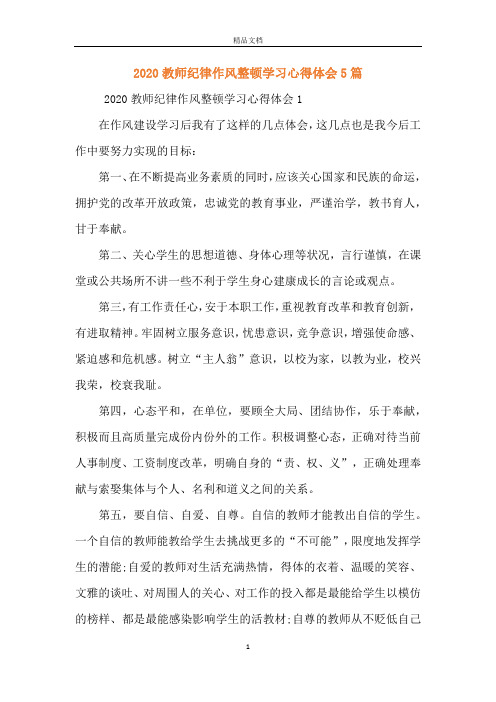 精品文档

2020教师纪律作风整顿学习心得体会5篇

2020教师纪律作风整顿学习心得体会1

在作风建设学习后我有了这样的几点体会，这几点也是我今后工作中要努力实现的目标：

第一、在不断提高业务素质的同时，应该关心国家和民族的命运，拥护党的改革开放政策，忠诚党的教育事业，严谨治学，教书育人，甘于奉献。

第二、关心学生的思想道德、身体心理等状况，言行谨慎，在课堂或公共场所不讲一些不利于学生身心建康成长的言论或观点。

第三，有工作责任心，安于本职工作，重视教育改革和教育创新，有进取精神。牢固树立服务意识，忧患意识，竞争意识，增强使命感、紧迫感和危机感。树立“主人翁”意识，以校为家，以教为业，校兴我荣，校衰我耻。

第四，心态平和，在单位，要顾全大局、团结协作，乐于奉献，积极而且高质量完成份内份外的工作。积极调整心态，正确对待当前人事制度、工资制度改革，明确自身的“责、权、义”，正确处理奉献与索娶集体与个人、名利和道义之间的关系。

第五，要自信、自爱、自尊。自信的教师才能教出自信的学生。一个自信的教师能教给学生去挑战更多的“不可能”，限度地发挥学生的潜能；自爱的教师对生活充满热情，得体的衣着、温暖的笑容、文雅的谈吐、对周围人的关心、对工作的投入都是最能给学生以模仿的榜样、都是最能感染影响学生的活教材；自尊的教师从不贬低自己

1